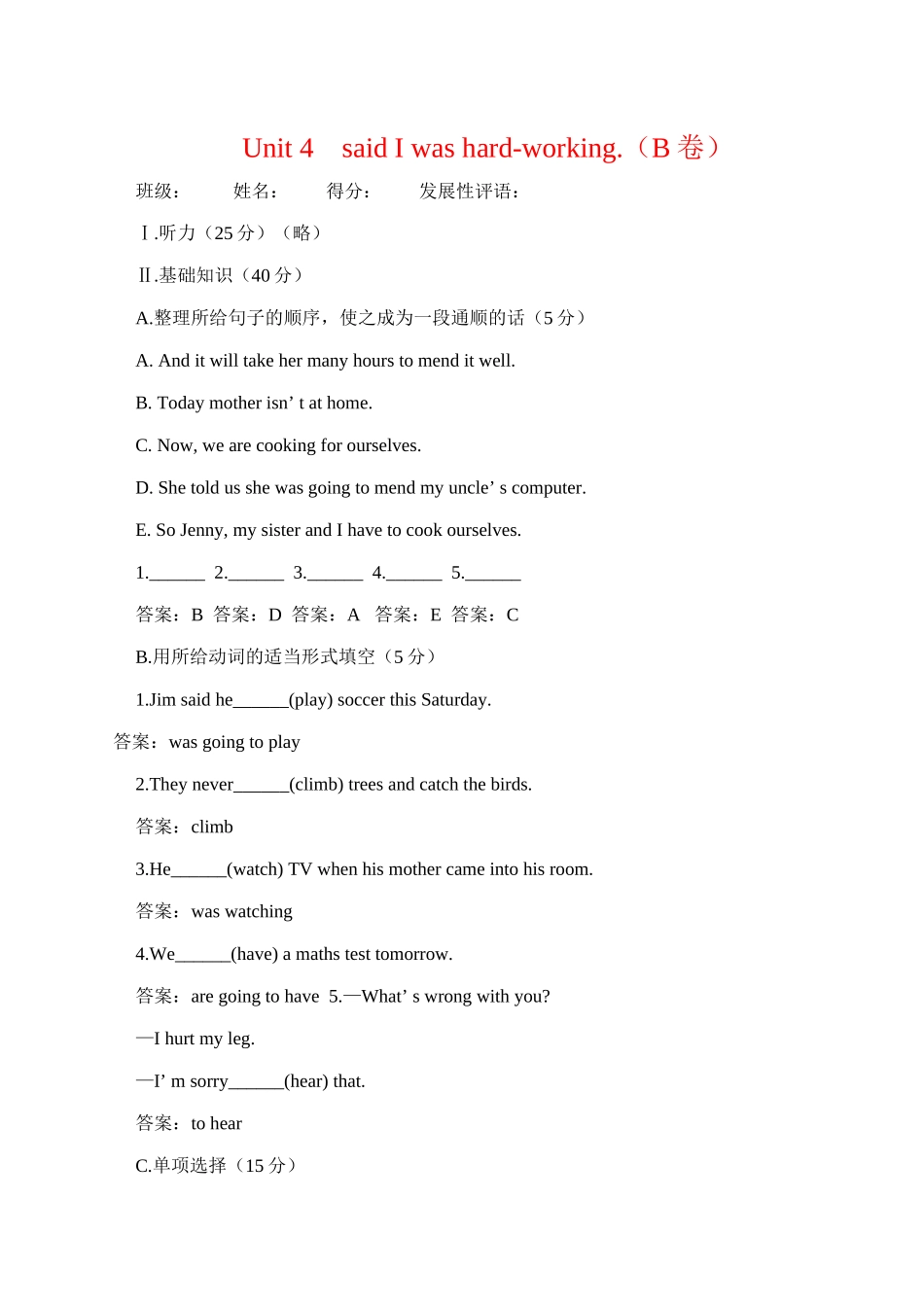 Unit 4 said I was hard-working.（B 卷）

班级： 姓名： 得分： 发展性评语：

Ⅰ.听力（25 分）（略）

Ⅱ.基础知识（40 分）

A.整理所给句子的顺序，使之成为一段通顺的话（5 分）

A. And it will take her many hours to mend it well.

B. Today mother isn’ t at home.

C. Now, we are cooking for ourselves.

D. She told us she was going to mend my uncle’ s computer.

E. So Jenny, my sister and I have to cook ourselves.

1.______ 2.______ 3.______ 4.______ 5.______

答案：B 答案：D 答案：A 答案：E 答案：C

B.用所给动词的适当形式填空（5 分）

1.Jim said he______(play) soccer this Saturday.

答案：was going to play

2.They never______(climb) trees and catch the birds.

答案：climb

3.He______(watch) TV when his mother came into his room.

答案：was watching

4.We______(have) a maths test tomorrow.

答案：are going to have 5.—What’ s wrong with you?

—I hurt my leg.

—I’ m sorry______(hear) that.

答案：to hear

C.单项选择（15 分）